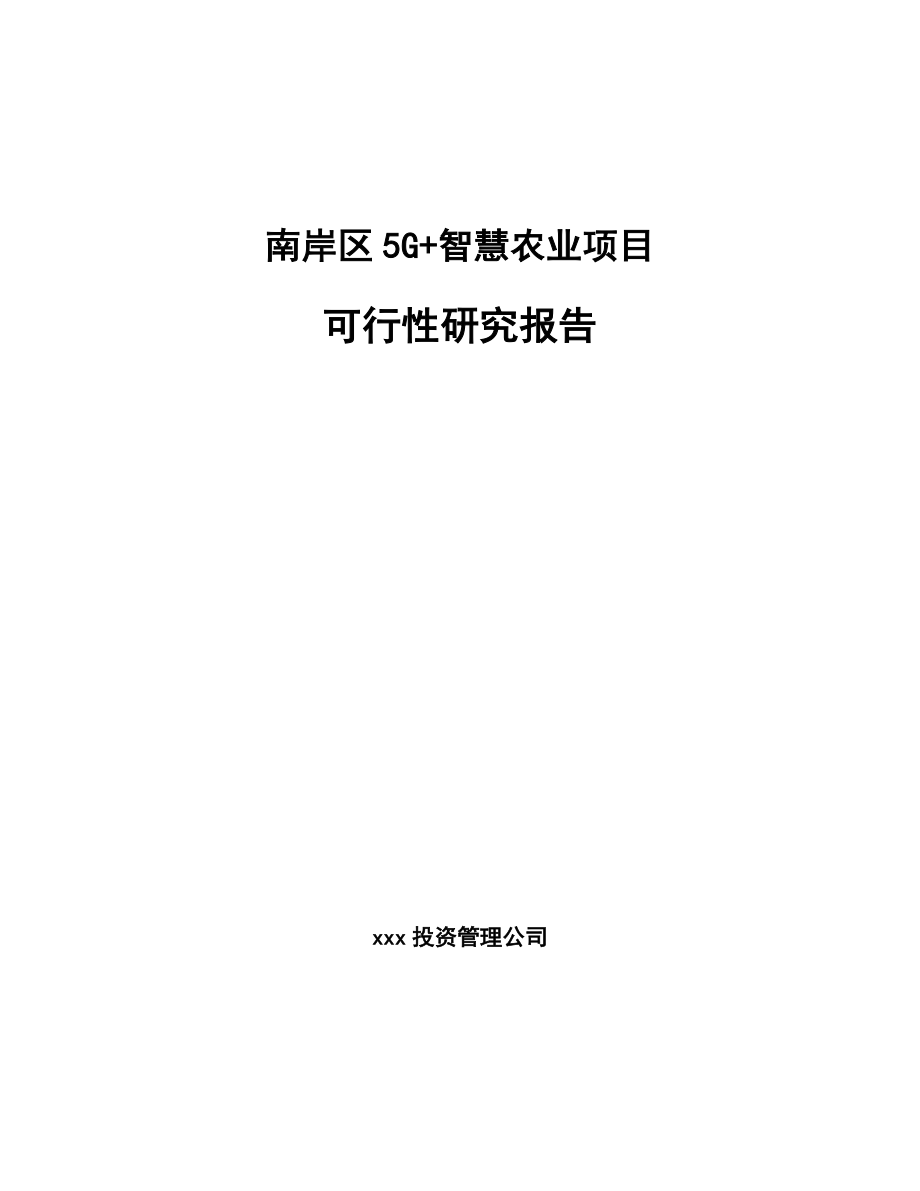 南岸区5G+智慧农业项目

可行性研究报告

xxx投资管理公司